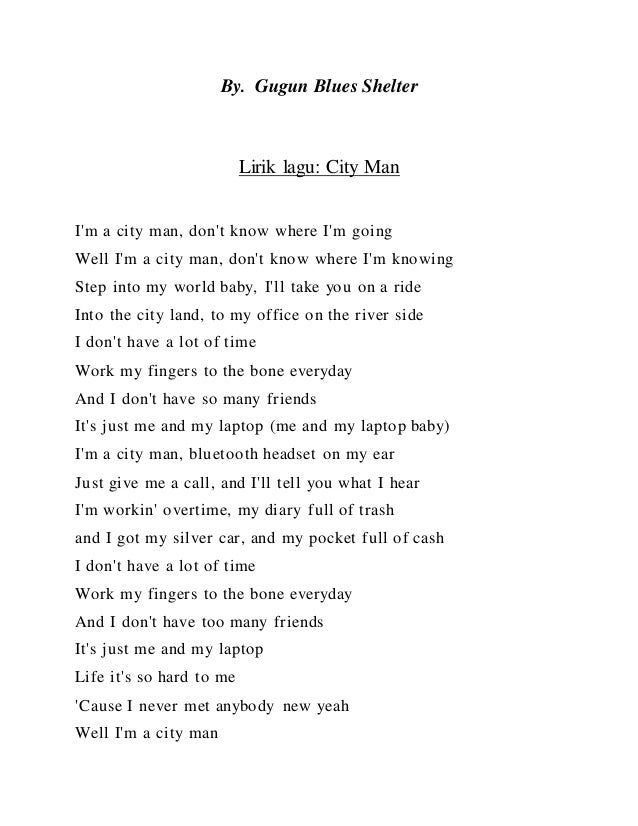 By. Gugun Blues Shelter

Lirik lagu: City Man

I'm a city man, don't know where I'm going
Well I'm a city man, don't know where I'm knowing
Step into my world baby, I'll take you on a ride
Into the city land, to my office on the river side
I don't have a lot of time
Work my fingers to the bone everyday
And I don't have so many friends
It's just me and my laptop (me and my laptop baby)
I'm a city man, bluetooth headset on my ear
Just give me a call, and I'll tell you what I hear
I'm workin' overtime, my diary full of trash
and I got my silver car, and my pocket full of cash
I don't have a lot of time
Work my fingers to the bone everyday
And I don't have too many friends
It's just me and my laptop
Life it's so hard to me
'Cause I never met anybody new yeah
Well I'm a city man